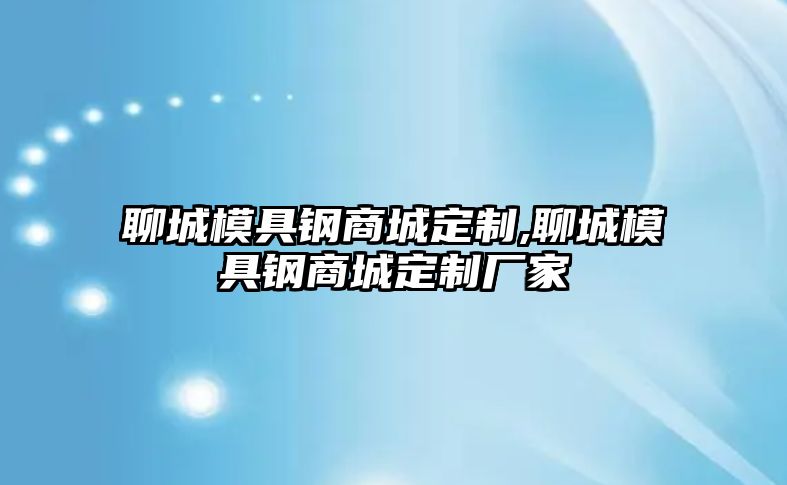 聊城模具钢商城定制,聊城模具钢商城定制厂家